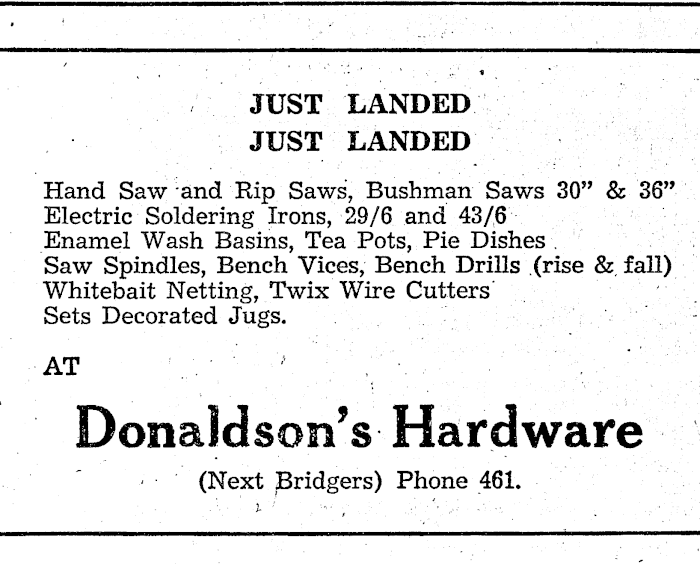 JUST LANDED
JUST LANDED

Hand Saw and Rip Saws, Bushman Saws 30" & 36"
Electric Soldering Irons, 29/6 and 43/6
Enamel Wash Basins, Tea Pots, Pie Dishes
Saw Spindles, Bench Vices, Bench Drills (rise & fall)
Whitebait Netting, Twix Wire Cutters
Sets Decorated Jugs.

AT

Donaldson's Hardware

(Next Bridgers) Phone 461.